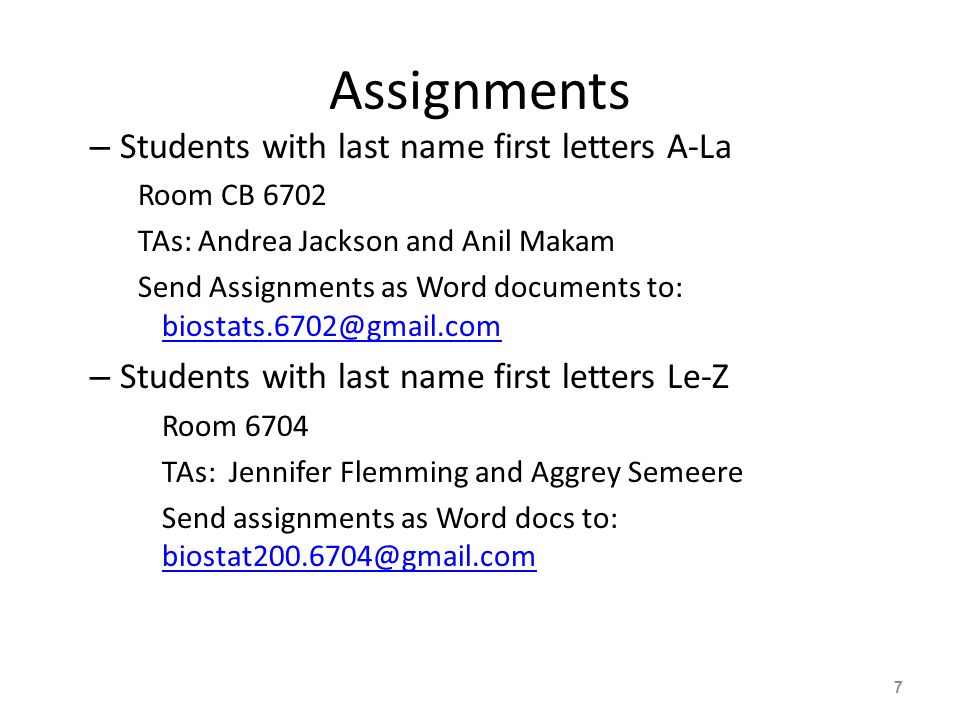 Assignments

– Students with last name first letters A-La

Room CB 6702

TAs: Andrea Jackson and Anil Makam

Send Assignments as Word documents to: biostats.6702@gmail.com

– Students with last name first letters Le-Z

Room 6704

TAs: Jennifer Flemming and Aggrey Semeere

Send assignments as Word docs to: biostat200.6704@gmail.com

7